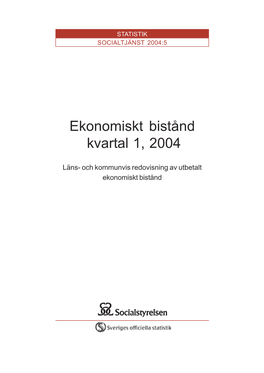 STATISTIK
SOCIALTJÄNST 2004:5

Ekonomiskt bistånd kvartal 1, 2004

Läns- och kommunvis redovisning av utbetalt ekonomiskt bistånd

Socialstyrelsen

Sveriges officiella statistik